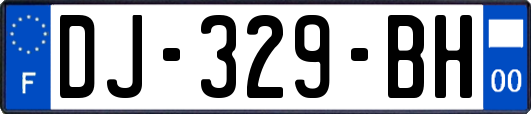 F
DJ-329-BH
00